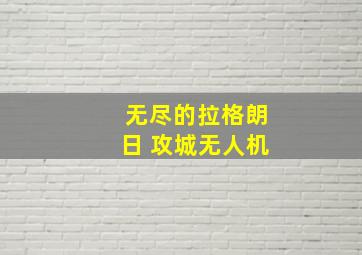 无尽的拉格朗日 攻城无人机